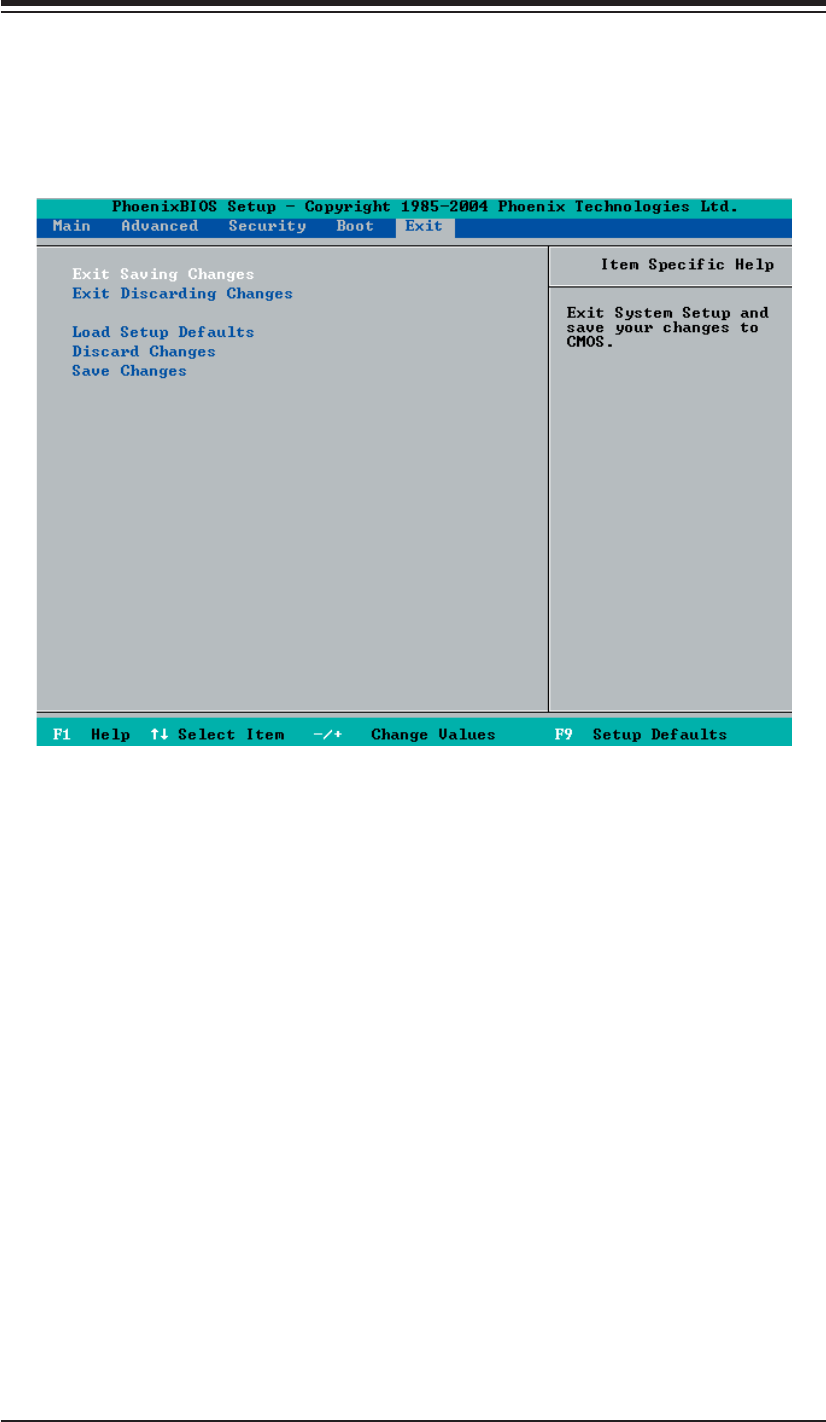 PhoenixBIOS Setup - Copyright 1985-2004 Phoenix Technologies Ltd.

Main Advanced Security Boot Exit

Exit Saving Changes
Exit Discarding Changes

Load Setup Defaults
Discard Changes
Save Changes

Item Specific Help

Exit System Setup and save your changes to CMOS.

F1 Help ↑↓ Select Item -/+ Change Values F9 Setup Defaults